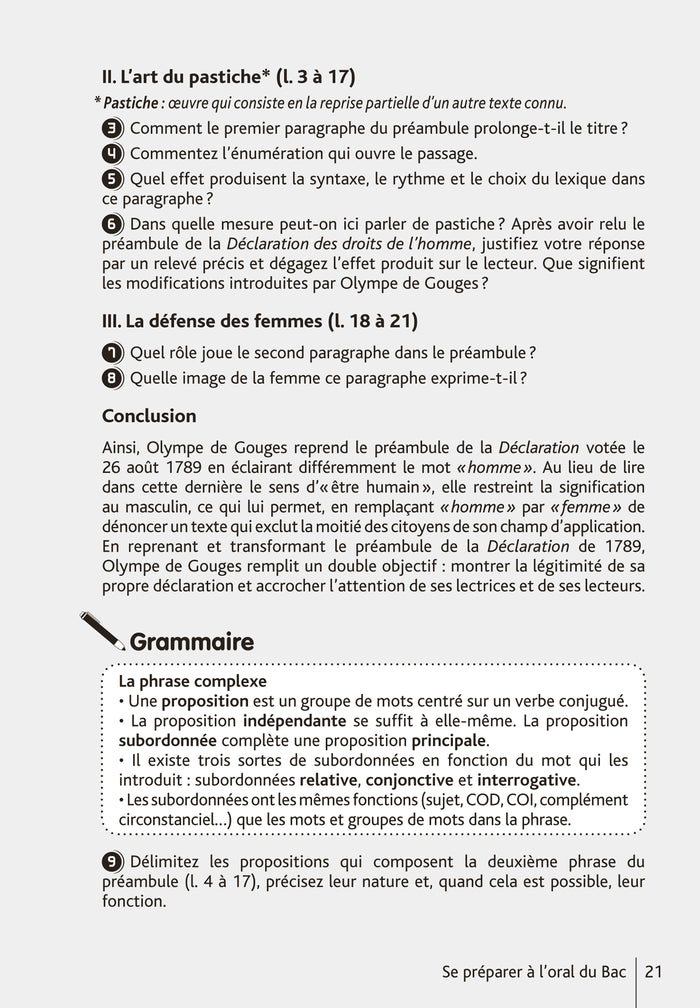 II. L'art du pastiche* (l. 3 à 17)

* Pastiche : œuvre qui consiste en la reprise partielle d'un autre texte connu.

3 Comment le premier paragraphe du préambule prolonge-t-il le titre ?

4 Commentez l'énumération qui ouvre le passage.

5 Quel effet produisent la syntaxe, le rythme et le choix du lexique dans ce paragraphe ?

6 Dans quelle mesure peut-on ici parler de pastiche ? Après avoir relu le préambule de la Déclaration des droits de l'homme, justifiez votre réponse par un relevé précis et dégagez l'effet produit sur le lecteur. Que signifient les modifications introduites par Olympe de Gouges ?

III. La défense des femmes (l. 18 à 21)

7 Quel rôle joue le second paragraphe dans le préambule ?

8 Quelle image de la femme ce paragraphe exprime-t-il ?

Conclusion

Ainsi, Olympe de Gouges reprend le préambule de la Déclaration votée le 26 août 1789 en éclairant différemment le mot « homme ». Au lieu de lire dans cette dernière le sens d'« être humain », elle restreint la signification au masculin, ce qui lui permet, en remplaçant « homme » par « femme » de dénoncer un texte qui exclut la moitié des citoyens de son champ d'application. En reprenant et transformant le préambule de la Déclaration de 1789, Olympe de Gouges remplit un double objectif : montrer la légitimité de sa propre déclaration et accrocher l'attention de ses lectrices et de ses lecteurs.

Grammaire

La phrase complexe
• Une proposition est un groupe de mots centré sur un verbe conjugué.
• La proposition indépendante se suffit à elle-même. La proposition subordonnée complète une proposition principale.
• Il existe trois sortes de subordonnées en fonction du mot qui les introduit : subordonnées relative, conjonctive et interrogative.
• Les subordonnées ont les mêmes fonctions (sujet, COD, COI, complément circonstanciel...) que les mots et groupes de mots dans la phrase.

9 Délimitez les propositions qui composent la deuxième phrase du préambule (l. 4 à 17), précisez leur nature et, quand cela est possible, leur fonction.

Se préparer à l'oral du Bac | 21